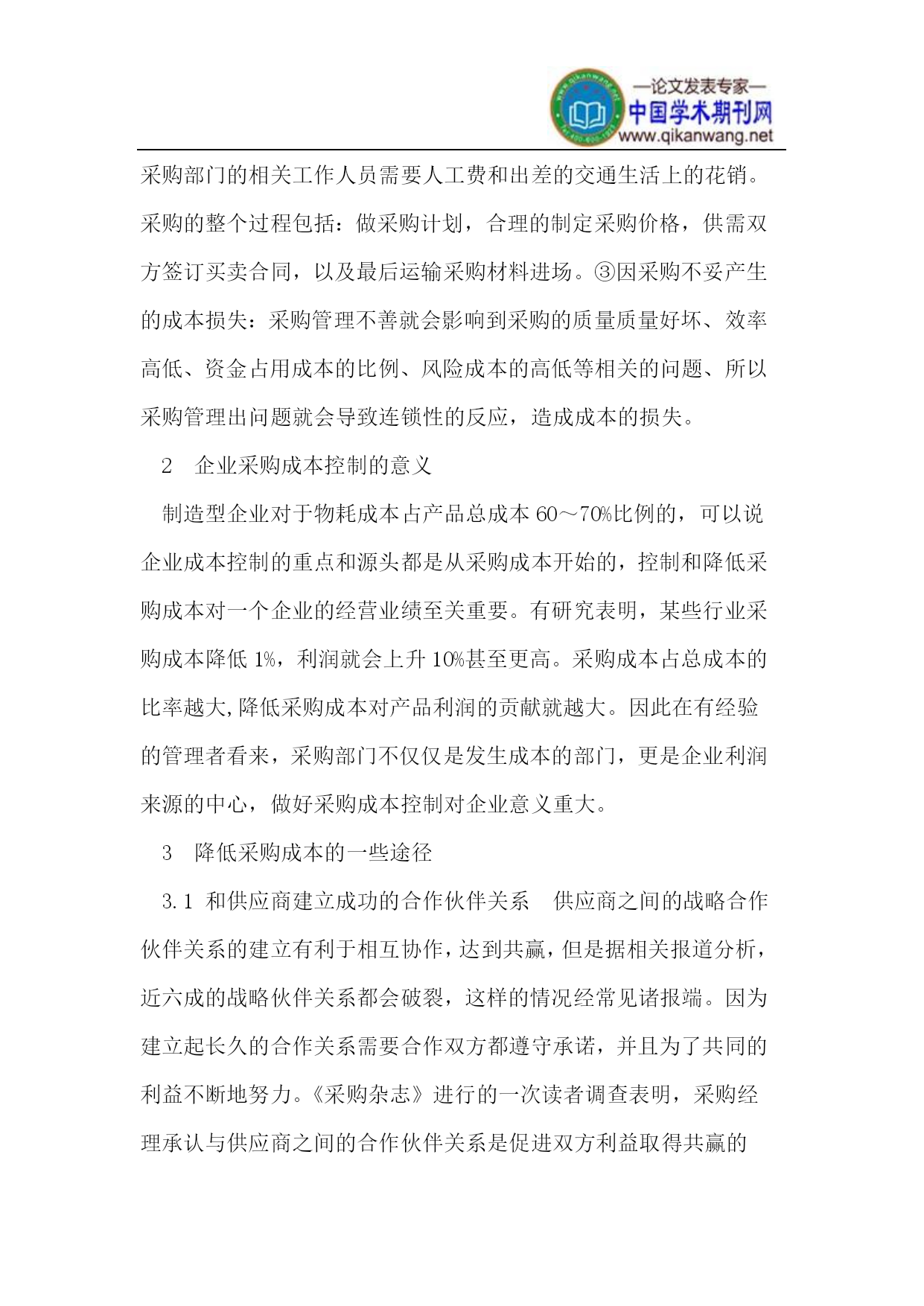 —论文发表专家—
中国学术期刊网
www.qikanwang.net

采购部门的相关工作人员需要人工费和出差的交通生活上的花销。采购的整个过程包括：做采购计划，合理的制定采购价格，供需双方签订买卖合同，以及最后运输采购材料进场。③因采购不妥产生的成本损失：采购管理不善就会影响到采购的质量质量好坏、效率高低、资金占用成本的比例、风险成本的高低等相关的问题、所以采购管理出问题就会导致连锁性的反应，造成成本的损失。

2　企业采购成本控制的意义

制造型企业对于物耗成本占产品总成本 60～70%比例的，可以说企业成本控制的重点和源头都是从采购成本开始的，控制和降低采购成本对一个企业的经营业绩至关重要。有研究表明，某些行业采购成本降低 1%，利润就会上升 10%甚至更高。采购成本占总成本的比率越大,降低采购成本对产品利润的贡献就越大。因此在有经验的管理者看来，采购部门不仅仅是发生成本的部门，更是企业利润来源的中心，做好采购成本控制对企业意义重大。

3　降低采购成本的一些途径

3.1　和供应商建立成功的合作伙伴关系　供应商之间的战略合作伙伴关系的建立有利于相互协作，达到共赢，但是据相关报道分析，近六成的战略伙伴关系都会破裂，这样的情况经常见诸报端。因为建立起长久的合作关系需要合作双方都遵守承诺，并且为了共同的利益不断地努力。《采购杂志》进行的一次读者调查表明，采购经理承认与供应商之间的合作伙伴关系是促进双方利益取得共赢的